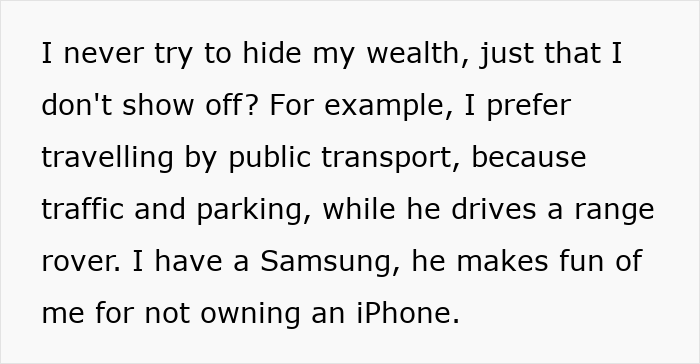 I never try to hide my wealth, just that I don't show off? For example, I prefer travelling by public transport, because traffic and parking, while he drives a range rover. I have a Samsung, he makes fun of me for not owning an iPhone.